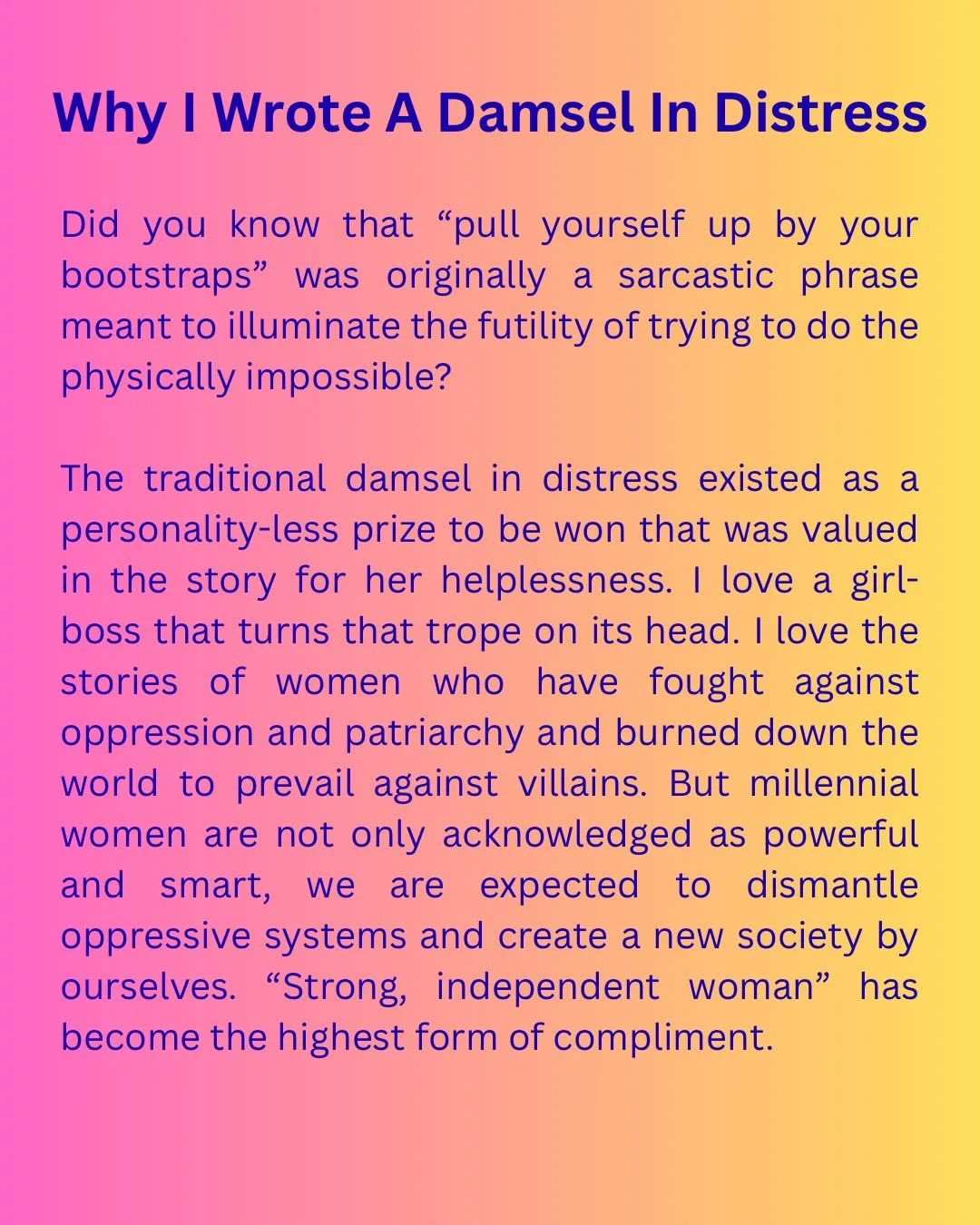 Why I Wrote A Damsel In Distress

Did you know that "pull yourself up by your bootstraps" was originally a sarcastic phrase meant to illuminate the futility of trying to do the physically impossible?

The traditional damsel in distress existed as a personality-less prize to be won that was valued in the story for her helplessness. I love a girl-boss that turns that trope on its head. I love the stories of women who have fought against oppression and patriarchy and burned down the world to prevail against villains. But millennial women are not only acknowledged as powerful and smart, we are expected to dismantle oppressive systems and create a new society by ourselves. "Strong, independent woman" has become the highest form of compliment.